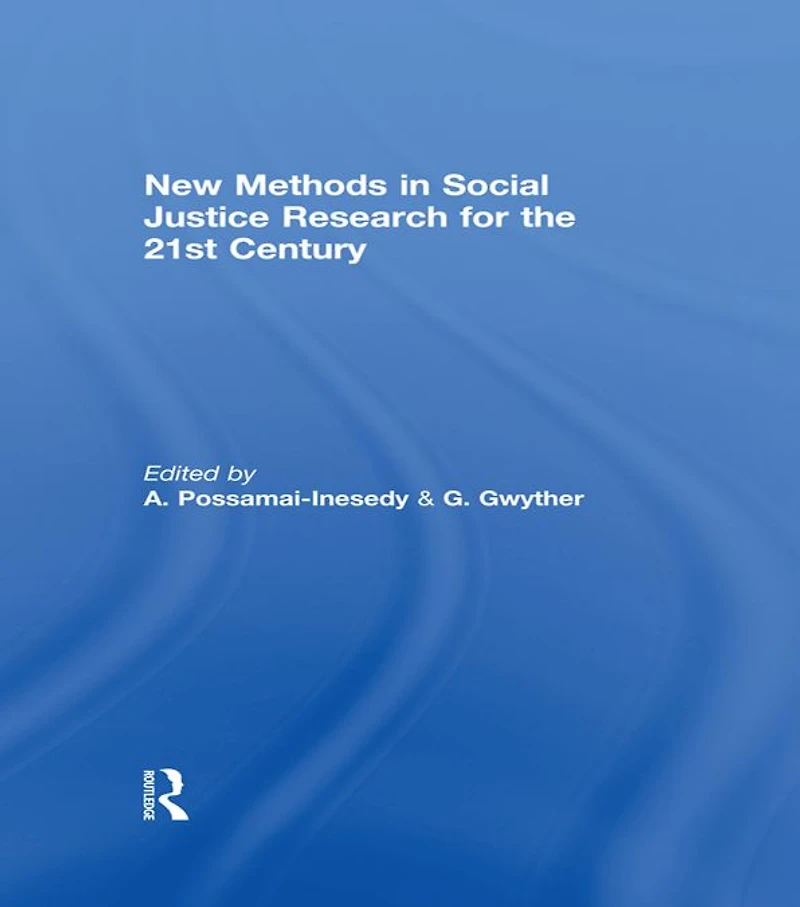 New Methods in Social Justice Research for the 21st Century

Edited by
A. Possamai-Inesedy & G. Gwyther

ROUTLEDGE